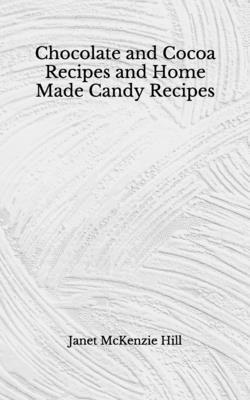 Chocolate and Cocoa Recipes and Home Made Candy Recipes

Janet McKenzie Hill